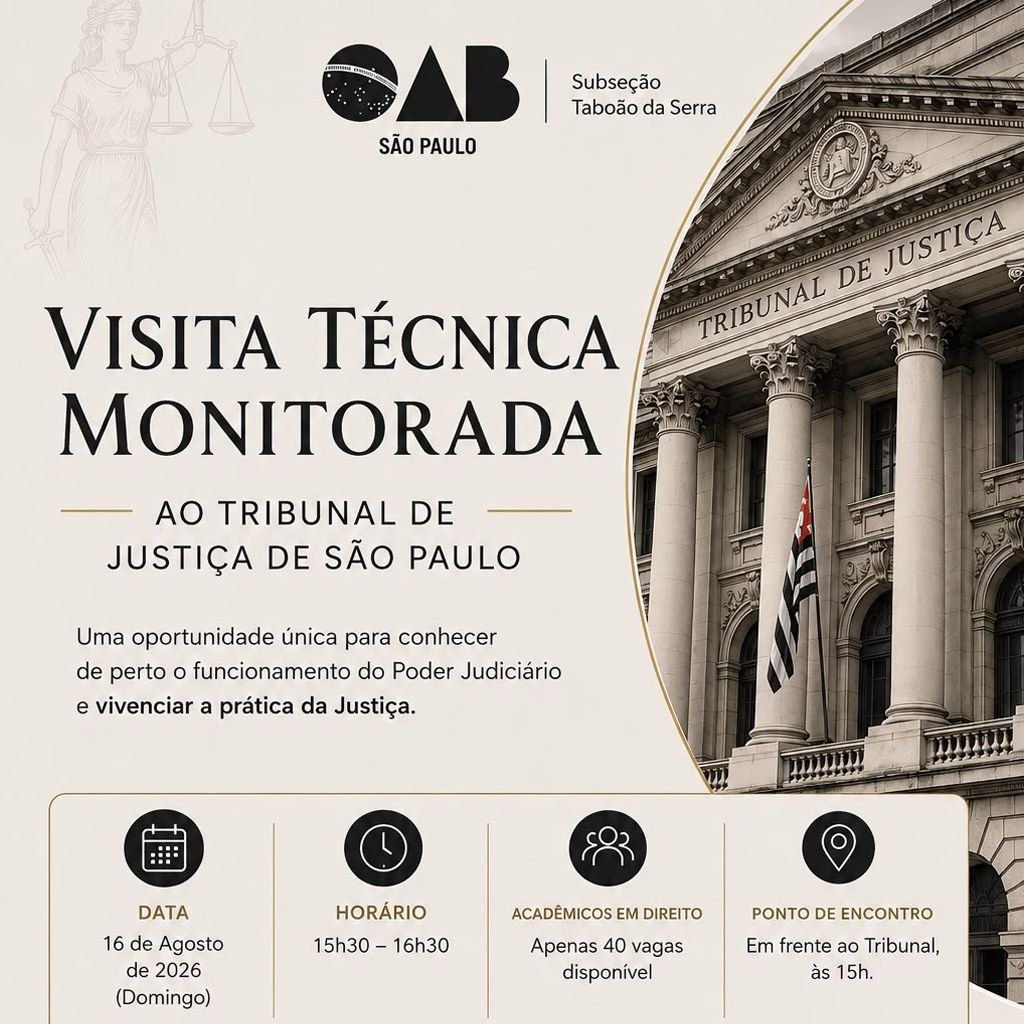 OAB
SÃO PAULO
Subseção
Taboão da Serra

TRIBUNAL DE JUSTIÇA

VISITA TÉCNICA MONITORADA

AO TRIBUNAL DE JUSTIÇA DE SÃO PAULO

Uma oportunidade única para conhecer de perto o funcionamento do Poder Judiciário e vivenciar a prática da Justiça.

DATA
16 de Agosto de 2026 (Domingo)

HORÁRIO
15h30 – 16h30

ACADÊMICOS EM DIREITO
Apenas 40 vagas disponível

PONTO DE ENCONTRO
Em frente ao Tribunal, às 15h.